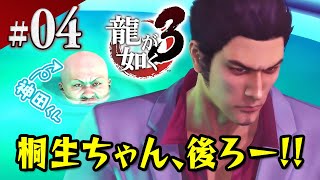 #04

龍が如く3

神田くん

桐生ちゃん、後ろー!!